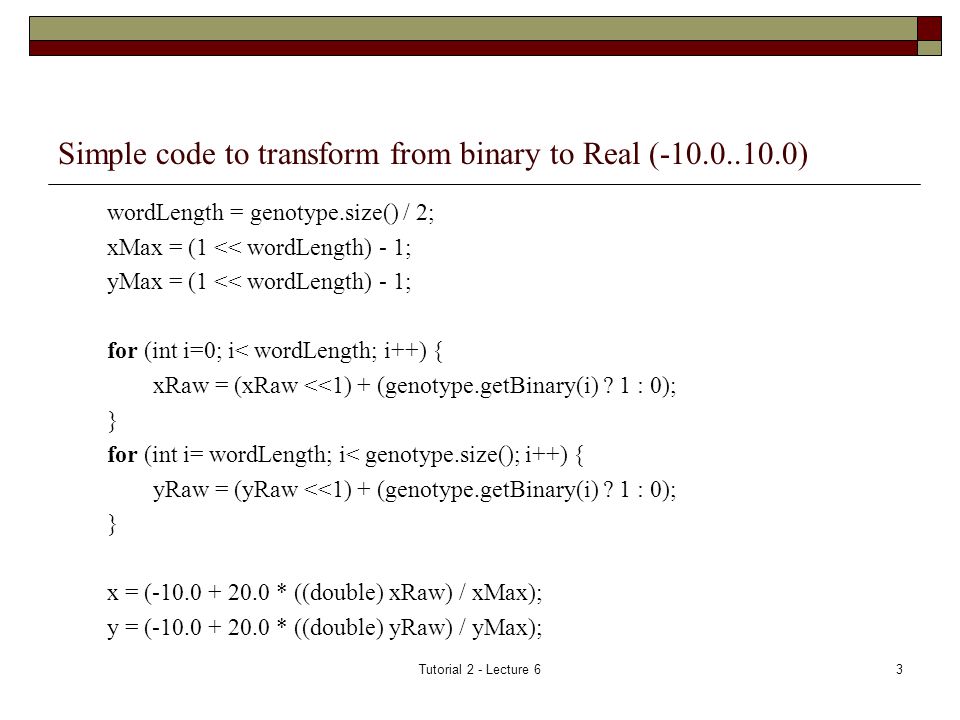 Simple code to transform from binary to Real (-10.0..10.0)

wordLength = genotype.size() / 2;
xMax = (1 << wordLength) - 1;
yMax = (1 << wordLength) - 1;

for (int i=0; i< wordLength; i++) {
xRaw = (xRaw <<1) + (genotype.getBinary(i) ? 1 : 0);
}
for (int i= wordLength; i< genotype.size(); i++) {
yRaw = (yRaw <<1) + (genotype.getBinary(i) ? 1 : 0);
}

x = (-10.0 + 20.0 * ((double) xRaw) / xMax);
y = (-10.0 + 20.0 * ((double) yRaw) / yMax);

Tutorial 2 - Lecture 6

3